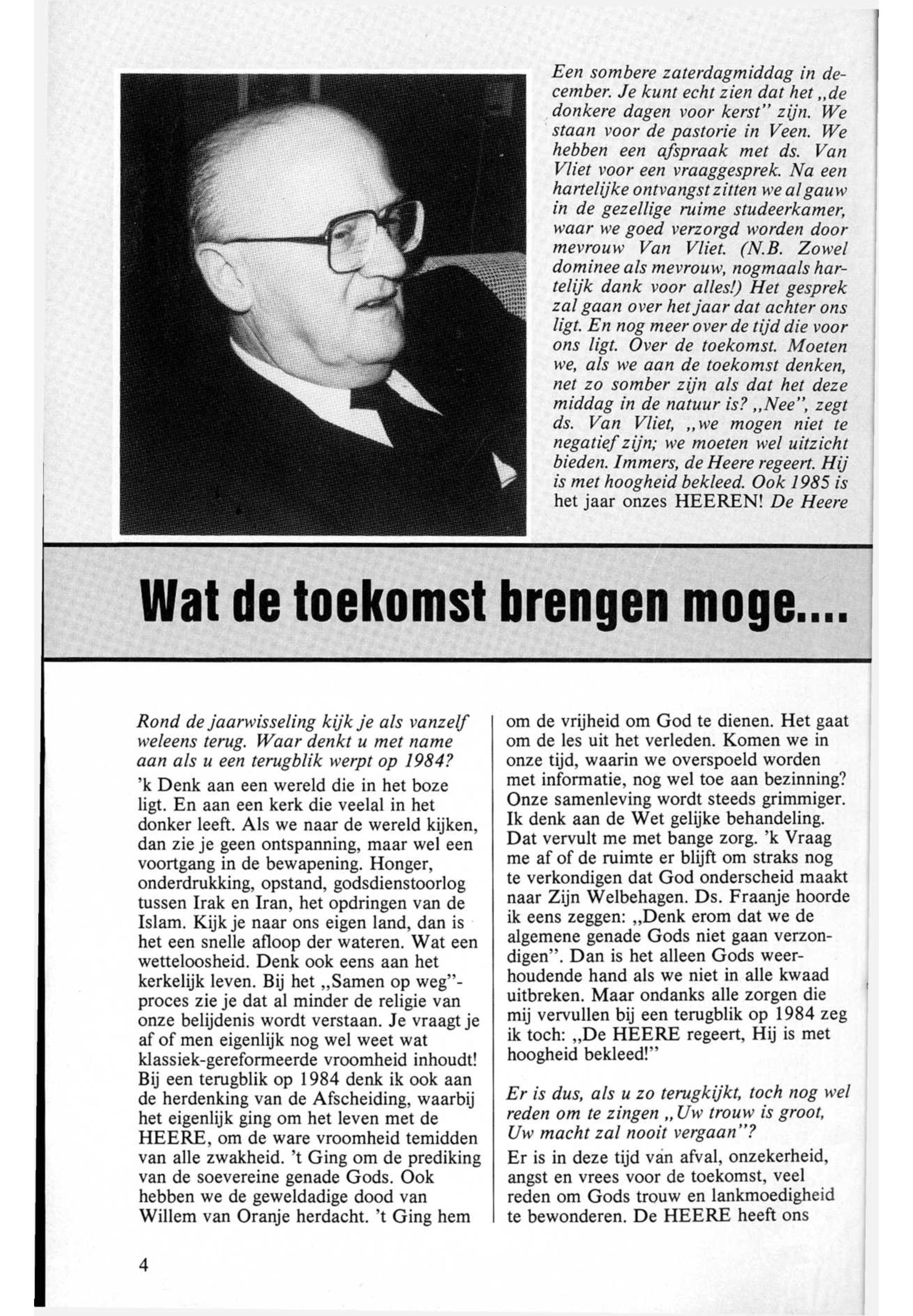 Een sombere zaterdagmiddag in december. Je kunt echt zien dat het „de donkere dagen voor kerst" zijn. We staan voor de pastorie in Veen. We hebben een afspraak met ds. Van Vliet voor een vraaggesprek. Na een hartelijke ontvangst zitten we al gauw in de gezellige ruime studeerkamer, waar we goed verzorgd worden door mevrouw Van Vliet. (N.B. Zowel dominee als mevrouw, nogmaals hartelijk dank voor alles!) Het gesprek zal gaan over het jaar dat achter ons ligt. En nog meer over de tijd die voor ons ligt. Over de toekomst. Moeten we, als we aan de toekomst denken, net zo somber zijn als dat het deze middag in de natuur is? „Nee", zegt ds. Van Vliet, „we mogen niet te negatief zijn; we moeten wel uitzicht bieden. Immers, de Heere regeert. Hij is met hoogheid bekleed. Ook 1985 is het jaar onzes HEEREN! De Heere

Wat de toekomst brengen moge....

Rond de jaarwisseling kijk je als vanzelf weleens terug. Waar denkt u met name aan als u een terugblik werpt op 1984?

'k Denk aan een wereld die in het boze ligt. En aan een kerk die veelal in het donker leeft. Als we naar de wereld kijken, dan zie je geen ontspanning, maar wel een voortgang in de bewapening. Honger, onderdrukking, opstand, godsdienstoorlog tussen Irak en Iran, het opdringen van de Islam. Kijk je naar ons eigen land, dan is het een snelle afloop der wateren. Wat een wetteloosheid. Denk ook eens aan het kerkelijk leven. Bij het „Samen op weg"-proces zie je dat al minder de religie van onze belijdenis wordt verstaan. Je vraagt je af of men eigenlijk nog wel weet wat klassiek-gereformeerde vroomheid inhoudt! Bij een terugblik op 1984 denk ik ook aan de herdenking van de Afscheiding, waarbij het eigenlijk ging om het leven met de HEERE, om de ware vroomheid temidden van alle zwakheid. 't Ging om de prediking van de soevereine genade Gods. Ook hebben we de geweldadige dood van Willem van Oranje herdacht. 't Ging hem om de vrijheid om God te dienen. Het gaat om de les uit het verleden. Komen we in onze tijd, waarin we overspoeld worden met informatie, nog wel toe aan bezinning? Onze samenleving wordt steeds grimmiger. Ik denk aan de Wet gelijke behandeling. Dat vervult me met bange zorg. 'k Vraag me af of de ruimte er blijft om straks nog te verkondigen dat God onderscheid maakt naar Zijn Welbehagen. Ds. Fraanje hoorde ik eens zeggen: „Denk erom dat we de algemene genade Gods niet gaan verzondigen". Dan is het alleen Gods weerhoudende hand als we niet in alle kwaad uitbreken. Maar ondanks alle zorgen die mij vervullen bij een terugblik op 1984 zeg ik toch: „De HEERE regeert, Hij is met hoogheid bekleed!"

Er is dus, als u zo terugkijkt, toch nog wel reden om te zingen „Uw trouw is groot, Uw macht zal nooit vergaan"?

Er is in deze tijd van afval, onzekerheid, angst en vrees voor de toekomst, veel reden om Gods trouw en lankmoedigheid te bewonderen. De HEERE heeft ons

4